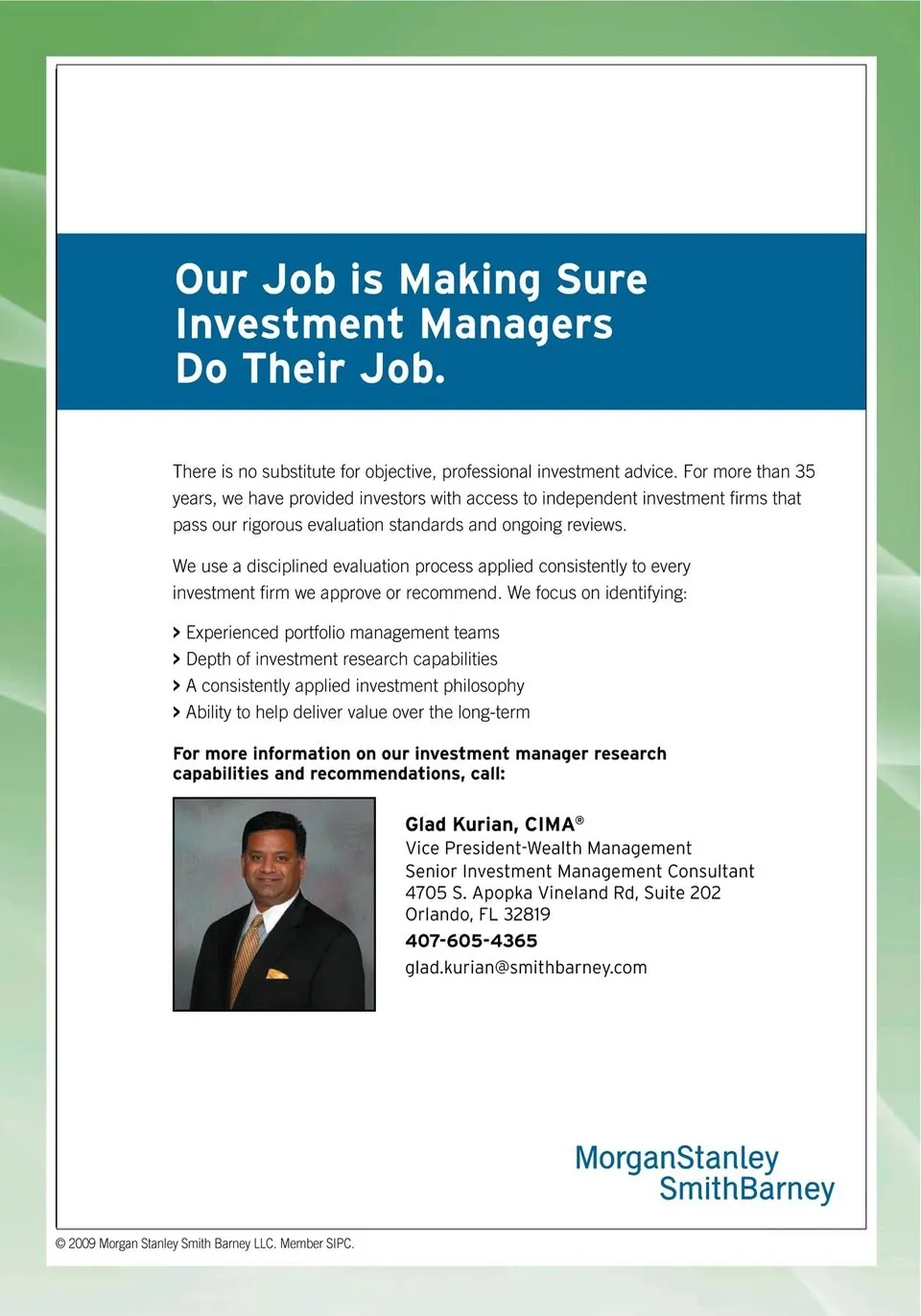 Our Job is Making Sure Investment Managers Do Their Job.

There is no substitute for objective, professional investment advice. For more than 35 years, we have provided investors with access to independent investment firms that pass our rigorous evaluation standards and ongoing reviews.

We use a disciplined evaluation process applied consistently to every investment firm we approve or recommend. We focus on identifying:

> Experienced portfolio management teams
> Depth of investment research capabilities
> A consistently applied investment philosophy
> Ability to help deliver value over the long-term

For more information on our investment manager research capabilities and recommendations, call:

Glad Kurian, CIMA®
Vice President-Wealth Management
Senior Investment Management Consultant
4705 S. Apopka Vineland Rd, Suite 202
Orlando, FL 32819
407-605-4365
glad.kurian@smithbarney.com

MorganStanley
SmithBarney

© 2009 Morgan Stanley Smith Barney LLC. Member SIPC.